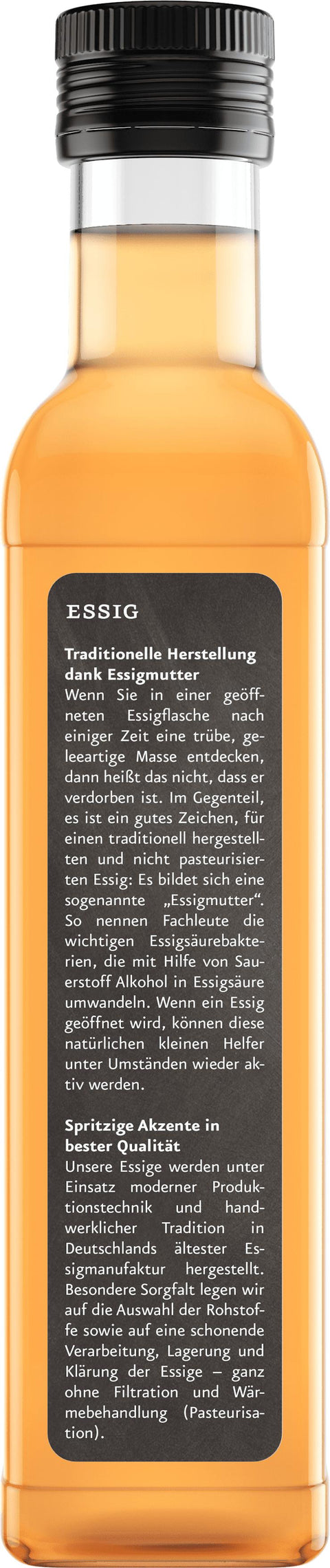 ESSIG

Traditionelle Herstellung dank Essigmutter

Wenn Sie in einer geöffneten Essigflasche nach einiger Zeit eine trübe, geleeartige Masse entdecken, dann heißt das nicht, dass er verdorben ist. Im Gegenteil, es ist ein gutes Zeichen, für einen traditionell hergestellten und nicht pasteurisierten Essig: Es bildet sich eine sogenannte „Essigmutter“. So nennen Fachleute die wichtigen Essigsäurebakterien, die mit Hilfe von Sauerstoff Alkohol in Essigsäure umwandeln. Wenn ein Essig geöffnet wird, können diese natürlichen kleinen Helfer unter Umständen wieder aktiv werden.

Spritzige Akzente in bester Qualität

Unsere Essige werden unter Einsatz moderner Produktionstechnik und handwerklicher Tradition in Deutschlands ältester Essigmanufaktur hergestellt. Besondere Sorgfalt legen wir auf die Auswahl der Rohstoffe sowie auf eine schonende Verarbeitung, Lagerung und Klärung der Essige – ganz ohne Filtration und Wärmebehandlung (Pasteurisation).